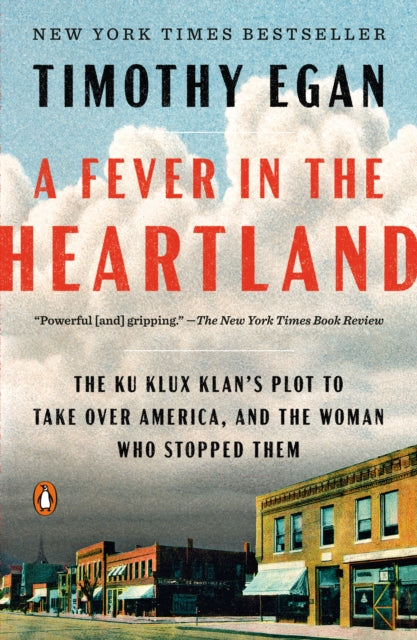 NEW YORK TIMES BESTSELLER

TIMOTHY EGAN

A FEVER IN THE HEARTLAND

"Powerful [and] gripping." —The New York Times Book Review

THE KU KLUX KLAN'S PLOT TO TAKE OVER AMERICA, AND THE WOMAN WHO STOPPED THEM